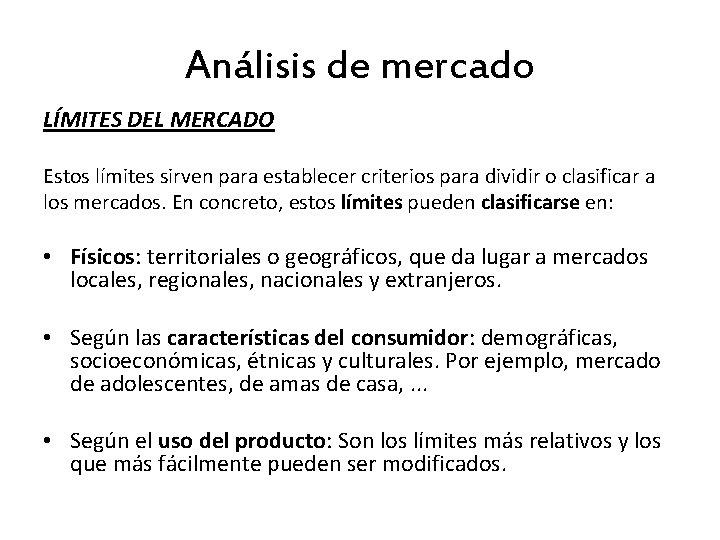 Análisis de mercado

LÍMITES DEL MERCADO

Estos límites sirven para establecer criterios para dividir o clasificar a los mercados. En concreto, estos límites pueden clasificarse en:

• Físicos: territoriales o geográficos, que da lugar a mercados locales, regionales, nacionales y extranjeros.

• Según las características del consumidor: demográficas, socioeconómicas, étnicas y culturales. Por ejemplo, mercado de adolescentes, de amas de casa, ...

• Según el uso del producto: Son los límites más relativos y los que más fácilmente pueden ser modificados.